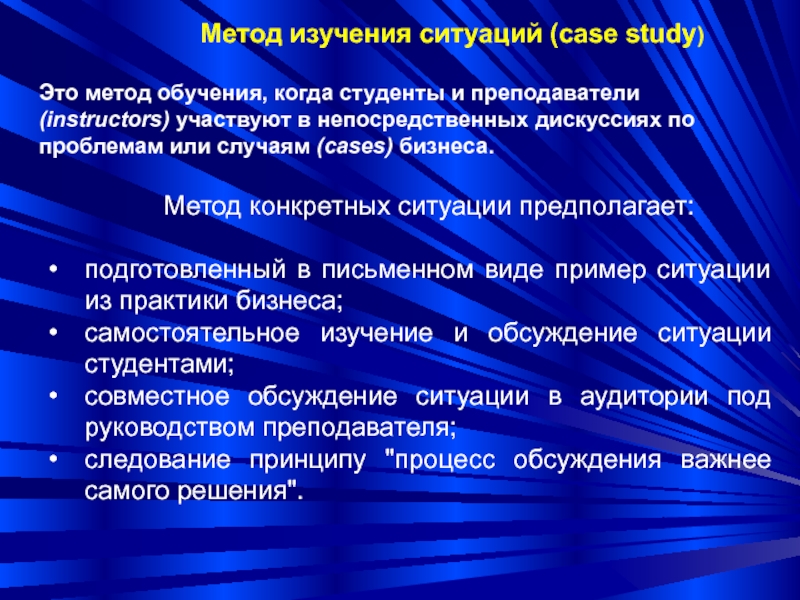 Метод изучения ситуаций (case study)

Это метод обучения, когда студенты и преподаватели (instructors) участвуют в непосредственных дискуссиях по проблемам или случаям (cases) бизнеса.

Метод конкретных ситуации предполагает:

• подготовленный в письменном виде пример ситуации из практики бизнеса;
• самостоятельное изучение и обсуждение ситуации студентами;
• совместное обсуждение ситуации в аудитории под руководством преподавателя;
• следование принципу "процесс обсуждения важнее самого решения".